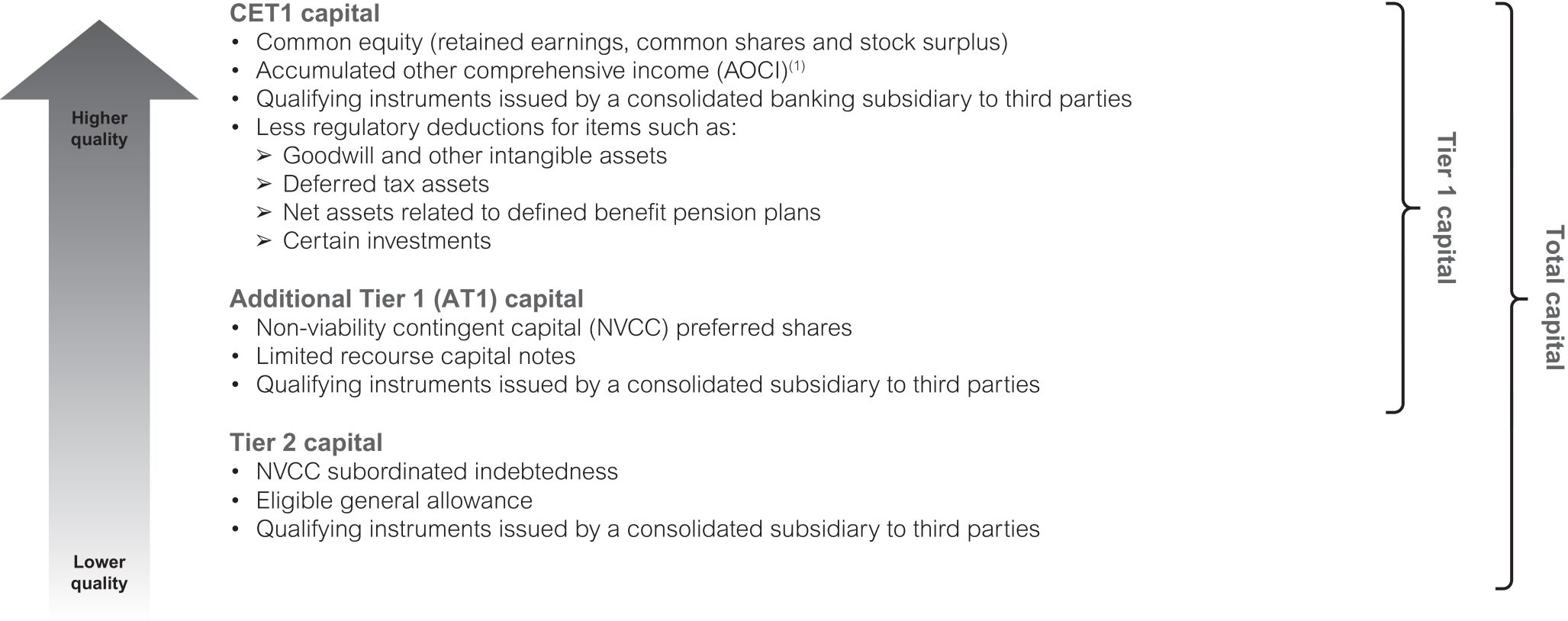 Higher quality

Lower quality

CET1 capital
• Common equity (retained earnings, common shares and stock surplus)
• Accumulated other comprehensive income (AOCI)$^{(1)}$
• Qualifying instruments issued by a consolidated banking subsidiary to third parties
• Less regulatory deductions for items such as:
➢ Goodwill and other intangible assets
➢ Deferred tax assets
➢ Net assets related to defined benefit pension plans
➢ Certain investments

Additional Tier 1 (AT1) capital
• Non-viability contingent capital (NVCC) preferred shares
• Limited recourse capital notes
• Qualifying instruments issued by a consolidated subsidiary to third parties

Tier 2 capital
• NVCC subordinated indebtedness
• Eligible general allowance
• Qualifying instruments issued by a consolidated subsidiary to third parties

Tier 1 capital

Total capital